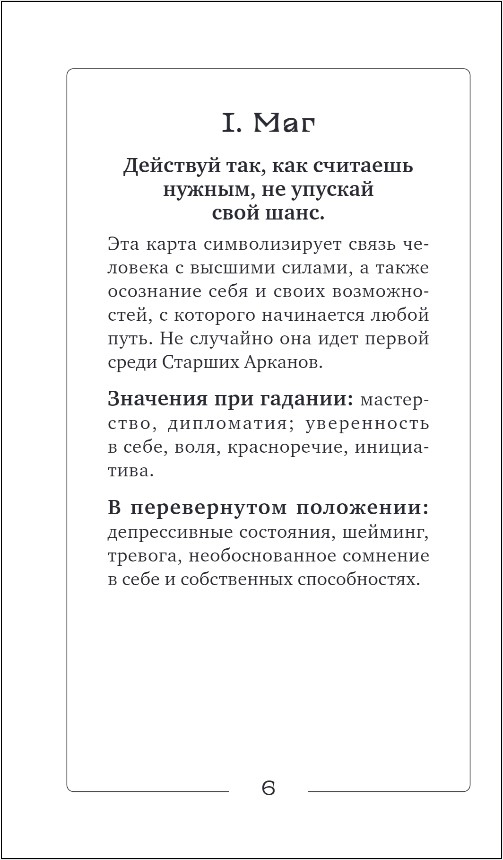 I. Маг

Действуй так, как считаешь нужным, не упускай свой шанс.

Эта карта символизирует связь человека с высшими силами, а также осознание себя и своих возможностей, с которого начинается любой путь. Не случайно она идет первой среди Старших Арканов.

Значения при гадании: мастерство, дипломатия; уверенность в себе, воля, красноречие, инициатива.

В перевернутом положении: депрессивные состояния, шейминг, тревога, необоснованное сомнение в себе и собственных способностях.

6